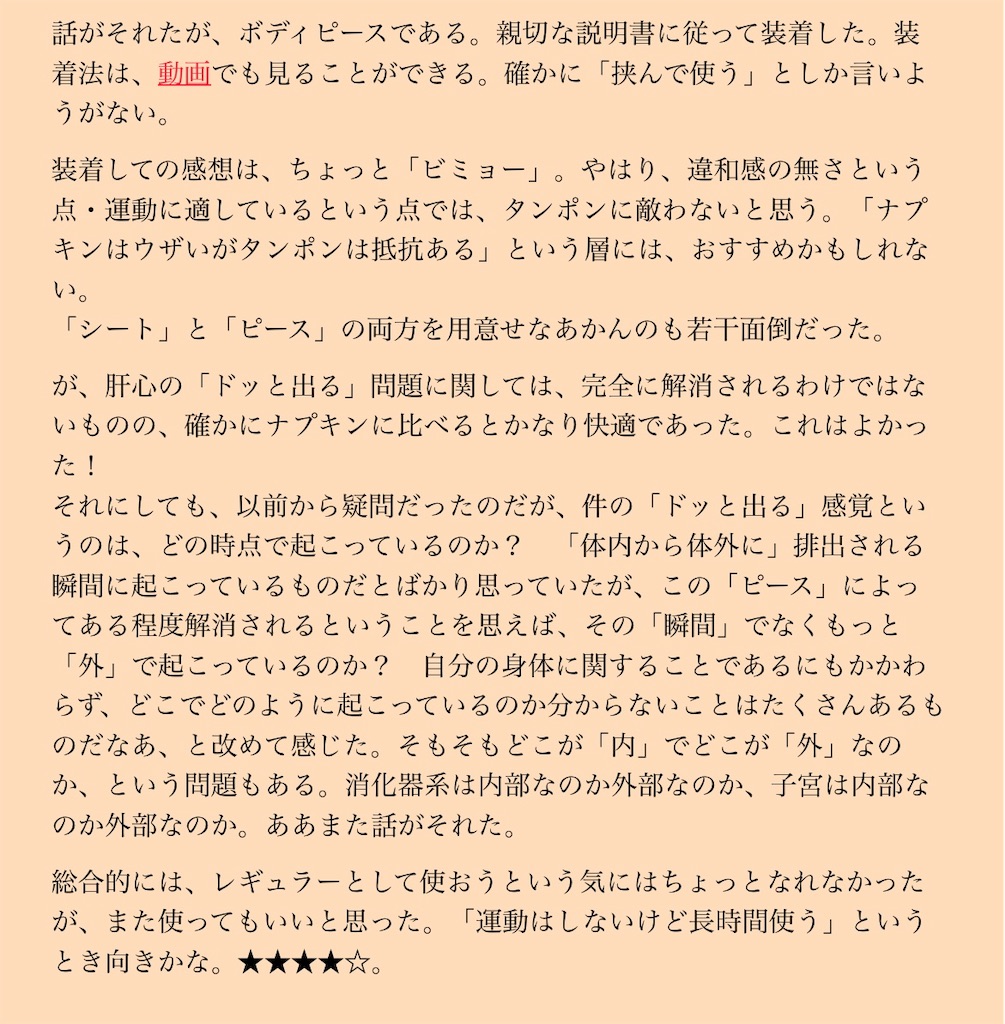 話がそれたが、ボディピースである。親切な説明書に従って装着した。装着法は、動画でも見ることができる。確かに「挟んで使う」としか言いようがない。

装着しての感想は、ちょっと「ビミョー」。やはり、違和感の無さという点・運動に適しているという点では、タンポンに敵わないと思う。「ナプキンはウザいがタンポンは抵抗ある」という層には、おすすめかもしれない。
「シート」と「ピース」の両方を用意せなあかんのも若干面倒だった。

が、肝心の「ドッと出る」問題に関しては、完全に解消されるわけではないものの、確かにナプキンに比べるとかなり快適であった。これはよかった！
それにしても、以前から疑問だったのだが、件の「ドッと出る」感覚というのは、どの時点で起こっているのか？　「体内から体外に」排出される瞬間に起こっているものだとばかり思っていたが、この「ピース」によってある程度解消されるということを思えば、その「瞬間」でなくもっと「外」で起こっているのか？　自分の身体に関することであるにもかかわらず、どこでどのように起こっているのか分からないことはたくさんあるものだなあ、と改めて感じた。そもそもどこが「内」でどこが「外」なのか、という問題もある。消化器系は内部なのか外部なのか、子宮は内部なのか外部なのか。ああまた話がそれた。

総合的には、レギュラーとして使おうという気にはちょっとなれなかったが、また使ってもいいと思った。「運動はしないけど長時間使う」というとき向きかな。★★★★☆。